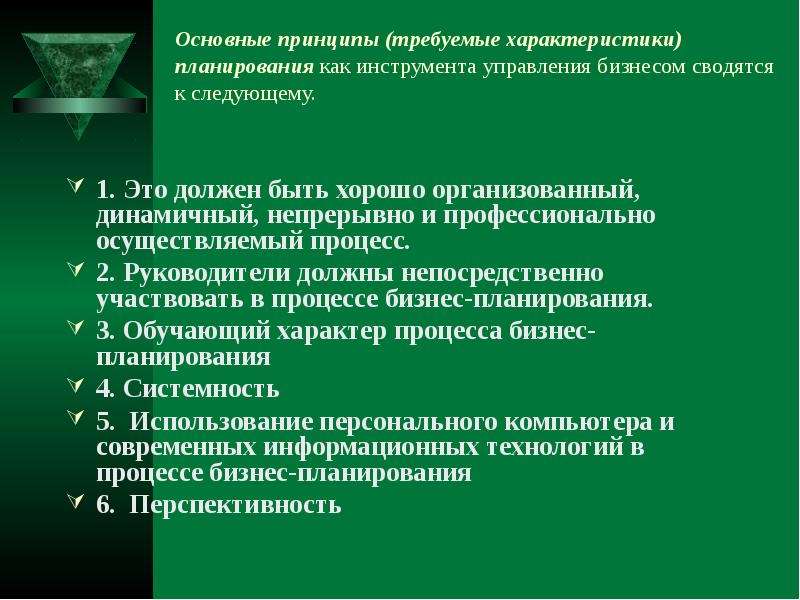 Основные принципы (требуемые характеристики) планирования как инструмента управления бизнесом сводятся к следующему.

1. Это должен быть хорошо организованный, динамичный, непрерывно и профессионально осуществляемый процесс.

2. Руководители должны непосредственно участвовать в процессе бизнес-планирования.

3. Обучающий характер процесса бизнес-планирования

4. Системность

5. Использование персонального компьютера и современных информационных технологий в процессе бизнес-планирования

6. Перспективность